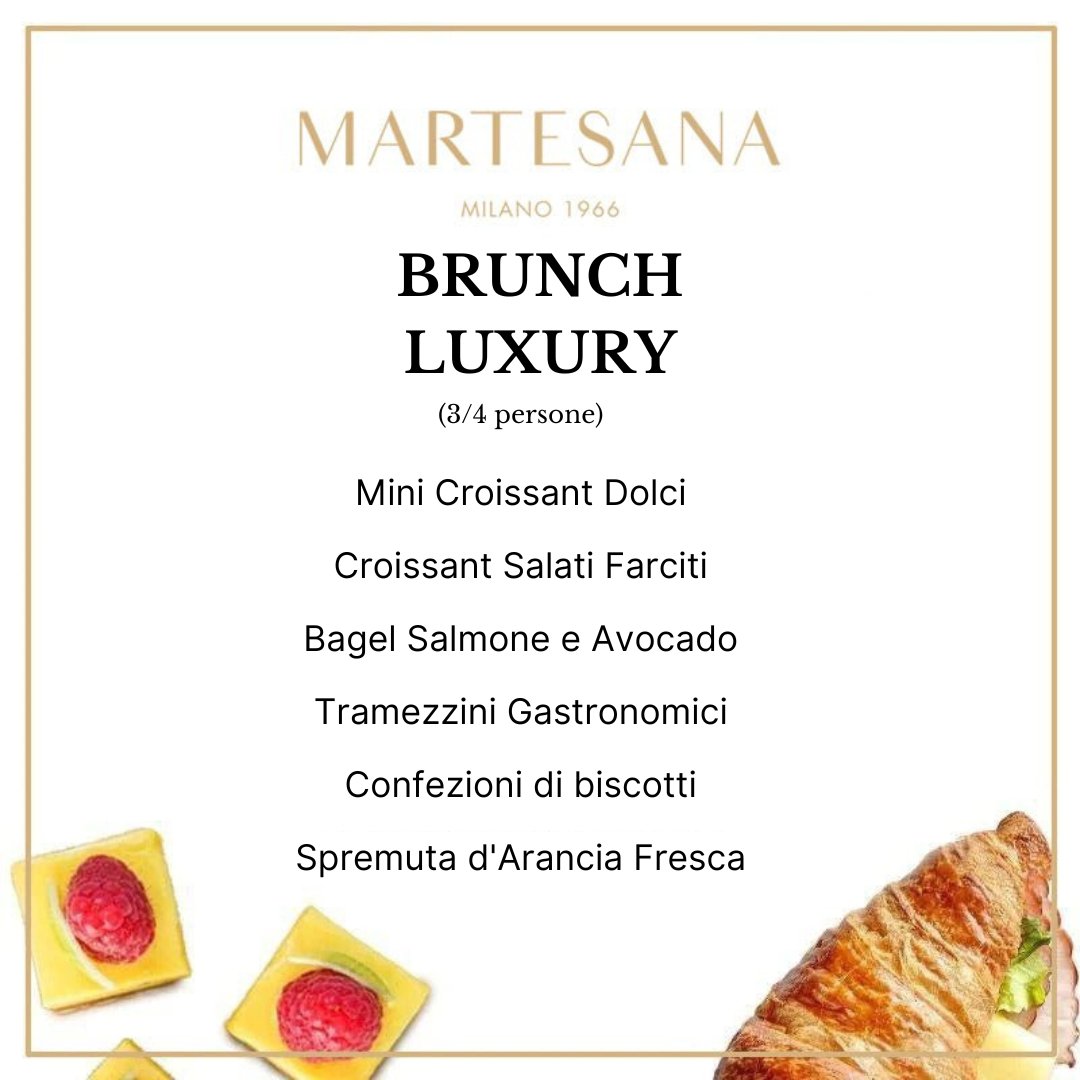 MARTESANA

MILANO 1966

BRUNCH
LUXURY

(3/4 persone)

Mini Croissant Dolci

Croissant Salati Farciti

Bagel Salmone e Avocado

Tramezzini Gastronomici

Confezioni di biscotti

Spremuta d'Arancia Fresca